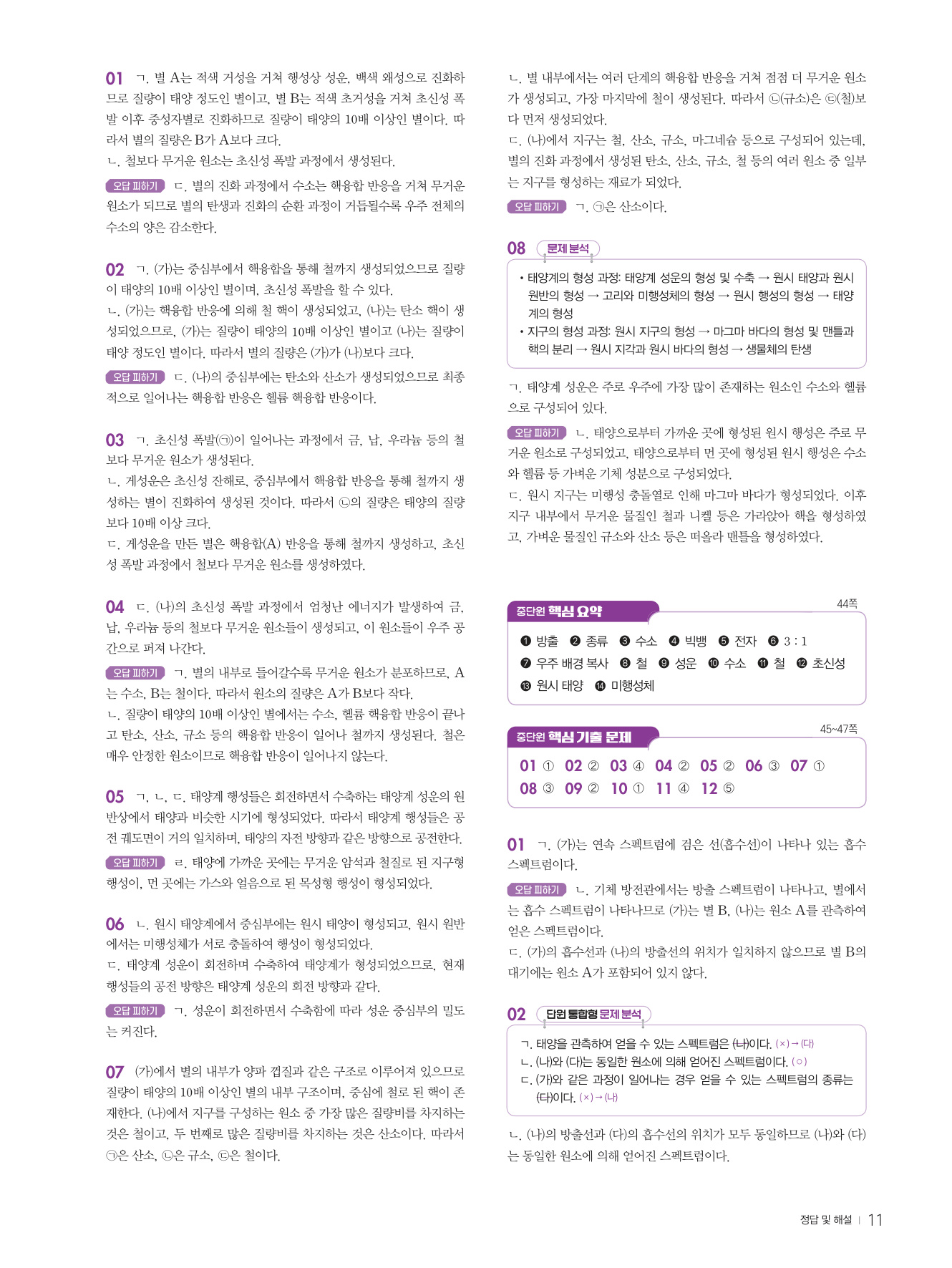 01 ㄱ. 별 A는 적색 거성을 거쳐 행성상 성운, 백색 왜성으로 진화하므로 질량이 태양 정도인 별이고, 별 B는 적색 초거성을 거쳐 초신성 폭발 이후 중성자별로 진화하므로 질량이 태양의 10배 이상인 별이다. 따라서 별의 질량은 B가 A보다 크다.
ㄴ. 철보다 무거운 원소는 초신성 폭발 과정에서 생성된다.

오답 피하기 ㄷ. 별의 진화 과정에서 수소는 핵융합 반응을 거쳐 무거운 원소가 되므로 별의 탄생과 진화의 순환 과정이 거듭될수록 우주 전체의 수소의 양은 감소한다.

02 ㄱ. (가)는 중심부에서 핵융합을 통해 철까지 생성되었으므로 질량이 태양의 10배 이상인 별이며, 초신성 폭발을 할 수 있다.
ㄴ. (가)는 핵융합 반응에 의해 철 핵이 생성되었고, (나)는 탄소 핵이 생성되었으므로, (가)는 질량이 태양의 10배 이상인 별이고 (나)는 질량이 태양 정도인 별이다. 따라서 별의 질량은 (가)가 (나)보다 크다.

오답 피하기 ㄷ. (나)의 중심부에는 탄소와 산소가 생성되었으므로 최종적으로 일어나는 핵융합 반응은 헬륨 핵융합 반응이다.

03 ㄱ. 초신성 폭발(㉠)이 일어나는 과정에서 금, 납, 우라늄 등의 철보다 무거운 원소가 생성된다.
ㄴ. 게성운은 초신성 잔해로, 중심부에서 핵융합 반응을 통해 철까지 생성하는 별이 진화하여 생성된 것이다. 따라서 ㉡의 질량은 태양의 질량보다 10배 이상 크다.
ㄷ. 게성운을 만든 별은 핵융합(A) 반응을 통해 철까지 생성하고, 초신성 폭발 과정에서 철보다 무거운 원소를 생성하였다.

04 ㄷ. (나)의 초신성 폭발 과정에서 엄청난 에너지가 발생하여 금, 납, 우라늄 등의 철보다 무거운 원소들이 생성되고, 이 원소들이 우주 공간으로 퍼져 나간다.

오답 피하기 ㄱ. 별의 내부로 들어갈수록 무거운 원소가 분포하므로, A는 수소, B는 철이다. 따라서 원소의 질량은 A가 B보다 작다.
ㄴ. 질량이 태양의 10배 이상인 별에서는 수소, 헬륨 핵융합 반응이 끝나고 탄소, 산소, 규소 등의 핵융합 반응이 일어나 철까지 생성된다. 철은 매우 안정한 원소이므로 핵융합 반응이 일어나지 않는다.

05 ㄱ, ㄴ, ㄷ. 태양계 행성들은 회전하면서 수축하는 태양계 성운의 원반상에서 태양과 비슷한 시기에 형성되었다. 따라서 태양계 행성들은 공전 궤도면이 거의 일치하며, 태양의 자전 방향과 같은 방향으로 공전한다.

오답 피하기 ㄹ. 태양에 가까운 곳에는 무거운 암석과 철질로 된 지구형 행성이, 먼 곳에는 가스와 얼음으로 된 목성형 행성이 형성되었다.

06 ㄴ. 원시 태양계에서 중심부에는 원시 태양이 형성되고, 원시 원반에서는 미행성체가 서로 충돌하여 행성이 형성되었다.
ㄷ. 태양계 성운이 회전하며 수축하여 태양계가 형성되었으므로, 현재 행성들의 공전 방향은 태양계 성운의 회전 방향과 같다.

오답 피하기 ㄱ. 성운이 회전하면서 수축함에 따라 성운 중심부의 밀도는 커진다.

07 (가)에서 별의 내부가 양파 껍질과 같은 구조로 이루어져 있으므로 질량이 태양의 10배 이상인 별의 내부 구조이며, 중심에 철로 된 핵이 존재한다. (나)에서 지구를 구성하는 원소 중 가장 많은 질량비를 차지하는 것은 철이고, 두 번째로 많은 질량비를 차지하는 것은 산소이다. 따라서 ㉠은 산소, ㉡은 규소, ㉢은 철이다.

ㄴ. 별 내부에서는 여러 단계의 핵융합 반응을 거쳐 점점 더 무거운 원소가 생성되고, 가장 마지막에 철이 생성된다. 따라서 ㉡(규소)은 ㉢(철)보다 먼저 생성되었다.
ㄷ. (나)에서 지구는 철, 산소, 규소, 마그네슘 등으로 구성되어 있는데, 별의 진화 과정에서 생성된 탄소, 산소, 규소, 철 등의 여러 원소 중 일부는 지구를 형성하는 재료가 되었다.

오답 피하기 ㄱ. ㉠은 산소이다.

08 문제 분석
• 태양계의 형성 과정: 태양계 성운의 형성 및 수축 → 원시 태양과 원시 원반의 형성 → 고리와 미행성체의 형성 → 원시 행성의 형성 → 태양계의 형성
• 지구의 형성 과정: 원시 지구의 형성 → 마그마 바다의 형성 및 맨틀과 핵의 분리 → 원시 지각과 원시 바다의 형성 → 생물체의 탄생

ㄱ. 태양계 성운은 주로 우주에 가장 많이 존재하는 원소인 수소와 헬륨으로 구성되어 있다.

오답 피하기 ㄴ. 태양으로부터 가까운 곳에 형성된 원시 행성은 주로 무거운 원소로 구성되었고, 태양으로부터 먼 곳에 형성된 원시 행성은 수소와 헬륨 등 가벼운 기체 성분으로 구성되었다.
ㄷ. 원시 지구는 미행성 충돌열로 인해 마그마 바다가 형성되었다. 이후 지구 내부에서 무거운 물질인 철과 니켈 등은 가라앉아 핵을 형성하였고, 가벼운 물질인 규소와 산소 등은 떠올라 맨틀을 형성하였다.

중단원 핵심 요약 44쪽
❶ 방출 ❷ 종류 ❸ 수소 ❹ 빅뱅 ❺ 전자 ❻ 3 : 1
❼ 우주 배경 복사 ❽ 철 ❾ 성운 ❿ 수소 ⓫ 철 ⓬ 초신성
⓭ 원시 태양 ⓮ 미행성체

중단원 핵심 기출 문제 45~47쪽
01 ① 02 ② 03 ④ 04 ② 05 ② 06 ③ 07 ①
08 ③ 09 ② 10 ① 11 ④ 12 ⑤

01 ㄱ. (가)는 연속 스펙트럼에 검은 선(흡수선)이 나타나 있는 흡수 스펙트럼이다.

오답 피하기 ㄴ. 기체 방전관에서는 방출 스펙트럼이 나타나고, 별에서는 흡수 스펙트럼이 나타나므로 (가)는 별 B, (나)는 원소 A를 관측하여 얻은 스펙트럼이다.
ㄷ. (가)의 흡수선과 (나)의 방출선의 위치가 일치하지 않으므로 별 B의 대기에는 원소 A가 포함되어 있지 않다.

02 단원 통합형 문제 분석
ㄱ. 태양을 관측하여 얻을 수 있는 스펙트럼은 (나)이다. (×) → (다)
ㄴ. (나)와 (다)는 동일한 원소에 의해 얻어진 스펙트럼이다. (○)
ㄷ. (가)와 같은 과정이 일어나는 경우 얻을 수 있는 스펙트럼의 종류는 (다)이다. (×) → (나)

ㄴ. (나)의 방출선과 (다)의 흡수선의 위치가 모두 동일하므로 (나)와 (다)는 동일한 원소에 의해 얻어진 스펙트럼이다.

정답 및 해설 | 11